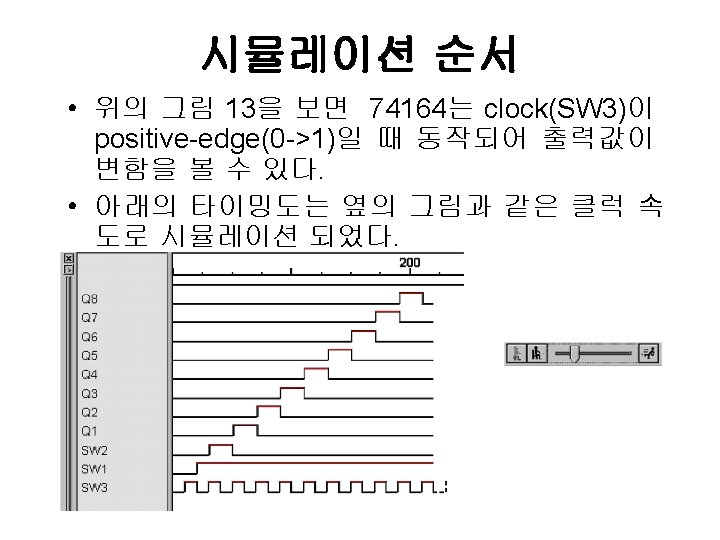 시뮬레이션 순서

• 위의 그림 13을 보면 74164는 clock(SW3)이 positive-edge(0->1)일 때 동작되어 출력값이 변함을 볼 수 있다.
• 아래의 타이밍도는 옆의 그림과 같은 클럭 속도로 시뮬레이션 되었다.

200
Q8
Q7
Q6
Q5
Q4
Q3
Q2
Q1
SW2
SW1
SW3